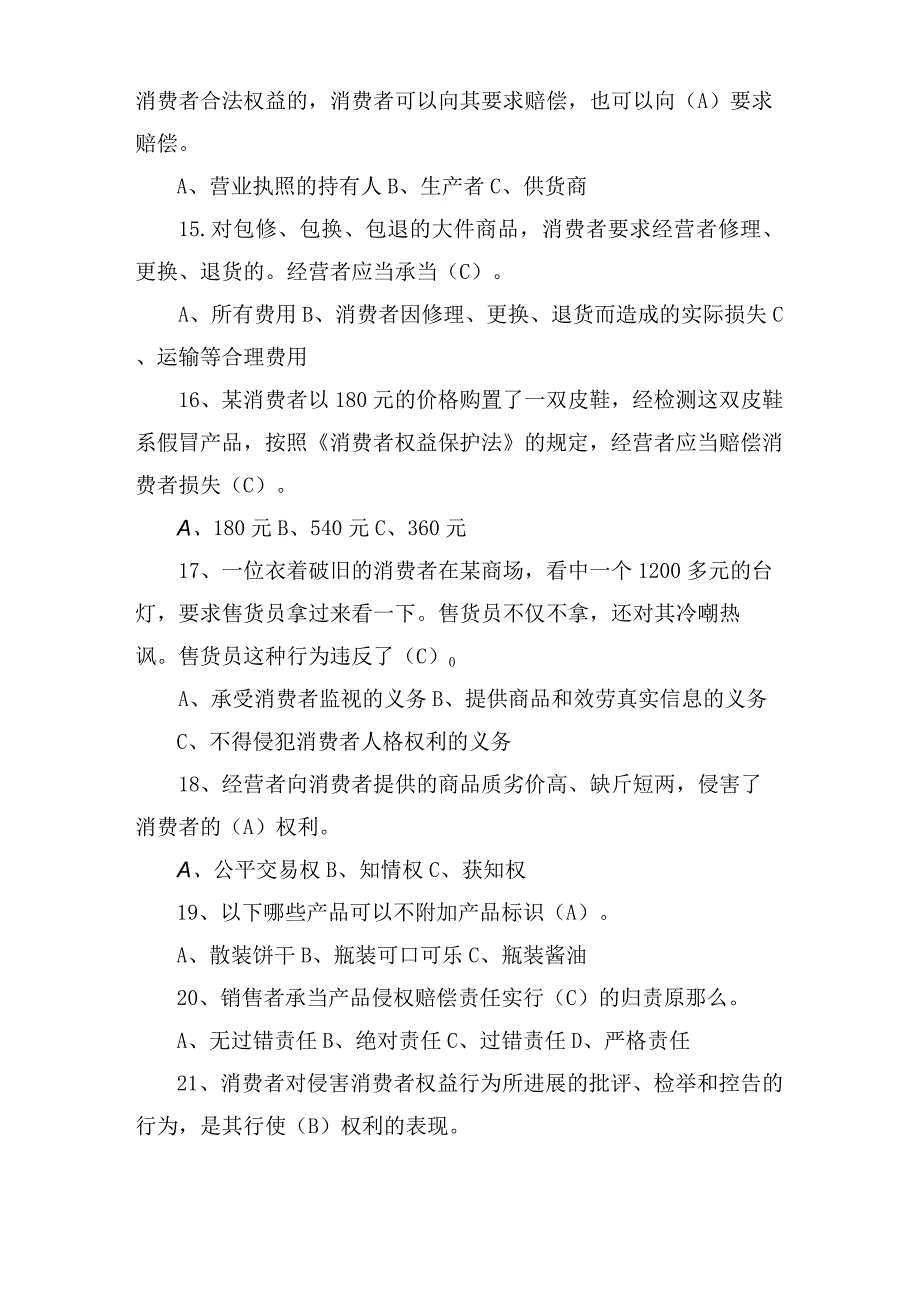 消费者合法权益的，消费者可以向其要求赔偿，也可以向（A）要求赔偿。

A、营业执照的持有人 B、生产者 C、供货商

15.对包修、包换、包退的大件商品，消费者要求经营者修理、更换、退货的。经营者应当承当（C）。

A、所有费用 B、消费者因修理、更换、退货而造成的实际损失 C、运输等合理费用

16、某消费者以 180 元的价格购置了一双皮鞋，经检测这双皮鞋系假冒产品，按照《消费者权益保护法》的规定，经营者应当赔偿消费者损失（C）。

A、180 元 B、540 元 C、360 元

17、一位衣着破旧的消费者在某商场，看中一个 1200 多元的台灯，要求售货员拿过来看一下。售货员不仅不拿，还对其冷嘲热讽。售货员这种行为违反了（C）0

A、承受消费者监视的义务 B、提供商品和效劳真实信息的义务

C、不得侵犯消费者人格权利的义务

18、经营者向消费者提供的商品质劣价高、缺斤短两，侵害了消费者的（A）权利。

A、公平交易权 B、知情权 C、获知权

19、以下哪些产品可以不附加产品标识（A）。

A、散装饼干 B、瓶装可口可乐 C、瓶装酱油

20、销售者承当产品侵权赔偿责任实行（C）的归责原那么。

A、无过错责任 B、绝对责任 C、过错责任 D、严格责任

21、消费者对侵害消费者权益行为所进展的批评、检举和控告的行为，是其行使（B）权利的表现。